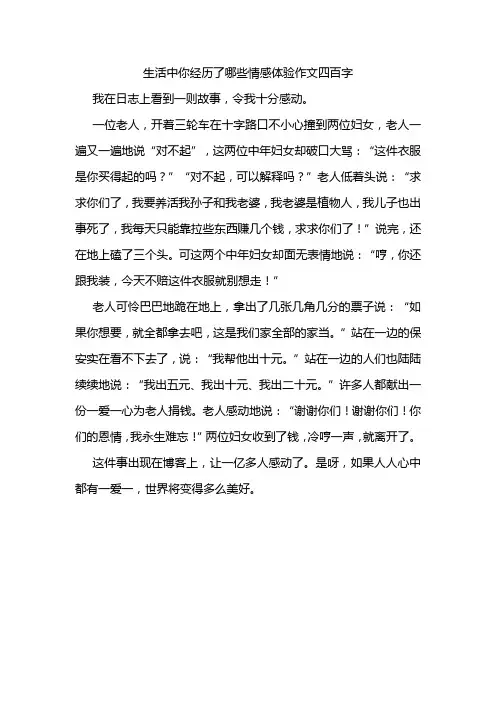 生活中你经历了哪些情感体验作文四百字

我在日志上看到一则故事，令我十分感动。

一位老人，开着三轮车在十字路口不小心撞到两位妇女，老人一遍又一遍地说“对不起”，这两位中年妇女却破口大骂：“这件衣服是你买得起的吗？”“对不起，可以解释吗？”老人低着头说：“求求你们了，我要养活我孙子和我老婆，我老婆是植物人，我儿子也出事死了，我每天只能靠拉些东西赚几个钱，求求你们了！”说完，还在地上磕了三个头。可这两个中年妇女却面无表情地说：“哼，你还跟我装，今天不赔这件衣服就别想走！”

老人可怜巴巴地跪在地上，拿出了几张几角几分的票子说：“如果你想要，就全都拿去吧，这是我们家全部的家当。”站在一边的保安实在看不下去了，说：“我帮他出十元。”站在一边的人们也陆陆续续地说：“我出五元、我出十元、我出二十元。”许多人都献出一份一爱一心为老人捐钱。老人感动地说：“谢谢你们！谢谢你们！你们的恩情，我永生难忘！”两位妇女收到了钱，冷哼一声，就离开了。

这件事出现在博客上，让一亿多人感动了。是呀，如果人人心中都有一爱一，世界将变得多么美好。